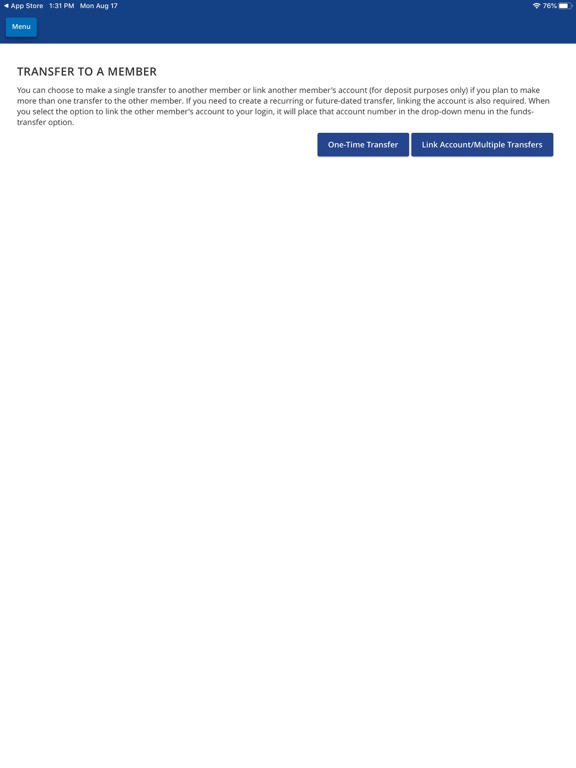 ◀ App Store 1:31 PM Mon Aug 17

76%

Menu

TRANSFER TO A MEMBER

You can choose to make a single transfer to another member or link another member's account (for deposit purposes only) if you plan to make more than one transfer to the other member. If you need to create a recurring or future-dated transfer, linking the account is also required. When you select the option to link the other member's account to your login, it will place that account number in the drop-down menu in the funds-transfer option.

One-Time Transfer

Link Account/Multiple Transfers